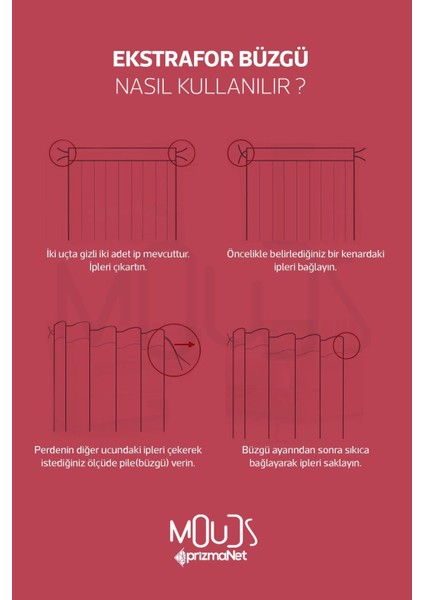 EKSTRAFOR BÜZGÜ
NASIL KULLANILIR ?

İki uçta gizli iki adet ip mevcuttur. İpleri çıkartın.

Öncelikle belirlediğiniz bir kenardaki ipleri bağlayın.

Perdenin diğer ucundaki ipleri çekerek istediğiniz ölçüde pile(büzgü) verin.

Büzgü ayarından sonra sıkıca bağlayarak ipleri saklayın.

MOUDS
prizmaNet